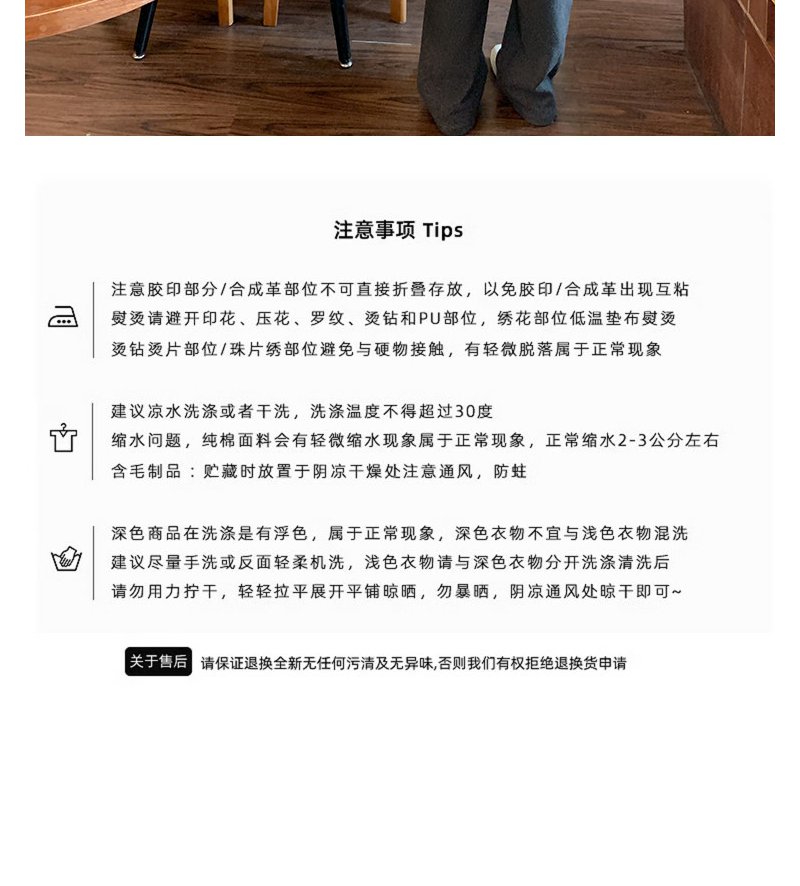 注意事项 Tips

注意胶印部分/合成革部位不可直接折叠存放，以免胶印/合成革出现互粘
熨烫请避开印花、压花、罗纹、烫钻和PU部位，绣花部位低温垫布熨烫
烫钻烫片部位/珠片绣部位避免与硬物接触，有轻微脱落属于正常现象

建议凉水洗涤或者干洗，洗涤温度不得超过30度
缩水问题，纯棉面料会有轻微缩水现象属于正常现象，正常缩水2-3公分左右
含毛制品：贮藏时放置于阴凉干燥处注意通风，防蛀

深色商品在洗涤是有浮色，属于正常现象，深色衣物不宜与浅色衣物混洗
建议尽量手洗或反面轻柔机洗，浅色衣物请与深色衣物分开洗涤清洗后
请勿用力拧干，轻轻拉平展开平铺晾晒，勿暴晒，阴凉通风处晾干即可~

关于售后 请保证退换全新无任何污渍及无异味,否则我们有权拒绝退换货申请